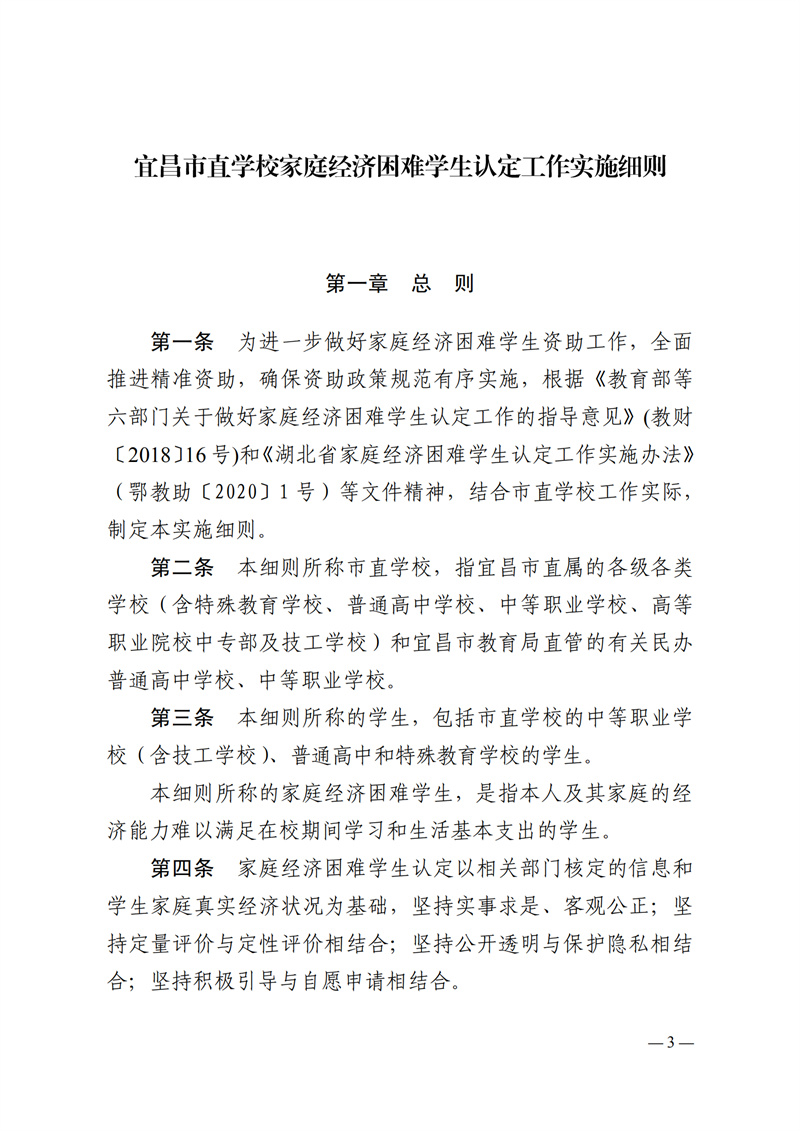 宜昌市直学校家庭经济困难学生认定工作实施细则

第一章　总　则

第一条　为进一步做好家庭经济困难学生资助工作，全面推进精准资助，确保资助政策规范有序实施，根据《教育部等六部门关于做好家庭经济困难学生认定工作的指导意见》(教财〔2018〕16号)和《湖北省家庭经济困难学生认定工作实施办法》（鄂教助〔2020〕1号）等文件精神，结合市直学校工作实际，制定本实施细则。

第二条　本细则所称市直学校，指宜昌市直属的各级各类学校（含特殊教育学校、普通高中学校、中等职业学校、高等职业院校中专部及技工学校）和宜昌市教育局直管的有关民办普通高中学校、中等职业学校。

第三条　本细则所称的学生，包括市直学校的中等职业学校（含技工学校）、普通高中和特殊教育学校的学生。

本细则所称的家庭经济困难学生，是指本人及其家庭的经济能力难以满足在校期间学习和生活基本支出的学生。

第四条　家庭经济困难学生认定以相关部门核定的信息和学生家庭真实经济状况为基础，坚持实事求是、客观公正；坚持定量评价与定性评价相结合；坚持公开透明与保护隐私相结合；坚持积极引导与自愿申请相结合。

— 3 —